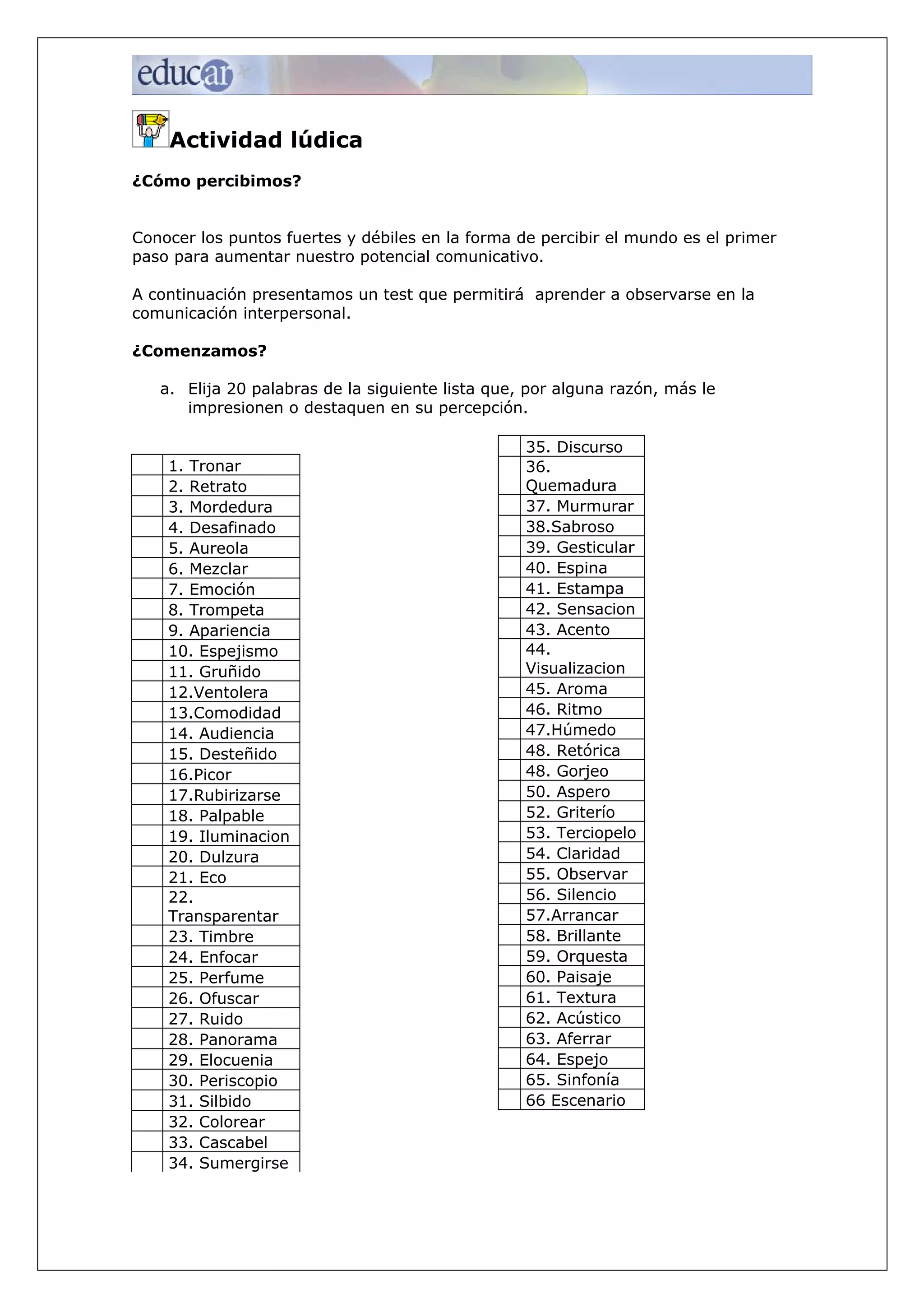 educar

Actividad lúdica

¿Cómo percibimos?

Conocer los puntos fuertes y débiles en la forma de percibir el mundo es el primer paso para aumentar nuestro potencial comunicativo.

A continuación presentamos un test que permitirá  aprender a observarse en la comunicación interpersonal.

¿Comenzamos?

a. Elija 20 palabras de la siguiente lista que, por alguna razón, más le impresionen o destaquen en su percepción.

| | |
|---|---|
| | 1. Tronar |
| | 2. Retrato |
| | 3. Mordedura |
| | 4. Desafinado |
| | 5. Aureola |
| | 6. Mezclar |
| | 7. Emoción |
| | 8. Trompeta |
| | 9. Apariencia |
| | 10. Espejismo |
| | 11. Gruñido |
| | 12.Ventolera |
| | 13.Comodidad |
| | 14. Audiencia |
| | 15. Desteñido |
| | 16.Picor |
| | 17.Rubirizarse |
| | 18. Palpable |
| | 19. Iluminacion |
| | 20. Dulzura |
| | 21. Eco |
| | 22. Transparentar |
| | 23. Timbre |
| | 24. Enfocar |
| | 25. Perfume |
| | 26. Ofuscar |
| | 27. Ruido |
| | 28. Panorama |
| | 29. Elocuenia |
| | 30. Periscopio |
| | 31. Silbido |
| | 32. Colorear |
| | 33. Cascabel |
| | 34. Sumergirse |

| | |
|---|---|
| | 35. Discurso |
| | 36. Quemadura |
| | 37. Murmurar |
| | 38.Sabroso |
| | 39. Gesticular |
| | 40. Espina |
| | 41. Estampa |
| | 42. Sensacion |
| | 43. Acento |
| | 44. Visualizacion |
| | 45. Aroma |
| | 46. Ritmo |
| | 47.Húmedo |
| | 48. Retórica |
| | 48. Gorjeo |
| | 50. Aspero |
| | 52. Griterío |
| | 53. Terciopelo |
| | 54. Claridad |
| | 55. Observar |
| | 56. Silencio |
| | 57.Arrancar |
| | 58. Brillante |
| | 59. Orquesta |
| | 60. Paisaje |
| | 61. Textura |
| | 62. Acústico |
| | 63. Aferrar |
| | 64. Espejo |
| | 65. Sinfonía |
| | 66 Escenario |